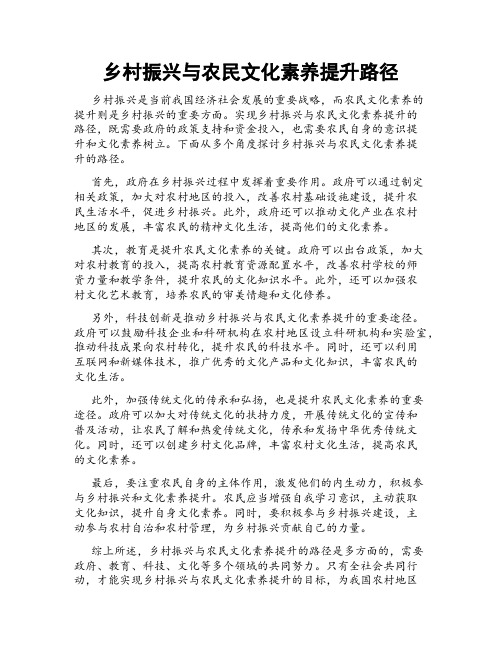 乡村振兴与农民文化素养提升路径

乡村振兴是当前我国经济社会发展的重要战略，而农民文化素养的提升则是乡村振兴的重要方面。实现乡村振兴与农民文化素养提升的路径，既需要政府的政策支持和资金投入，也需要农民自身的意识提升和文化素养树立。下面从多个角度探讨乡村振兴与农民文化素养提升的路径。

首先，政府在乡村振兴过程中发挥着重要作用。政府可以通过制定相关政策，加大对农村地区的投入，改善农村基础设施建设，提升农民生活水平，促进乡村振兴。此外，政府还可以推动文化产业在农村地区的发展，丰富农民的精神文化生活，提高他们的文化素养。

其次，教育是提升农民文化素养的关键。政府可以出台政策，加大对农村教育的投入，提高农村教育资源配置水平，改善农村学校的师资力量和教学条件，提升农民的文化知识水平。此外，还可以加强农村文化艺术教育，培养农民的审美情趣和文化修养。

另外，科技创新是推动乡村振兴与农民文化素养提升的重要途径。政府可以鼓励科技企业和科研机构在农村地区设立科研机构和实验室，推动科技成果向农村转化，提升农民的科技水平。同时，还可以利用互联网和新媒体技术，推广优秀的文化产品和文化知识，丰富农民的文化生活。

此外，加强传统文化的传承和弘扬，也是提升农民文化素养的重要途径。政府可以加大对传统文化的扶持力度，开展传统文化的宣传和普及活动，让农民了解和热爱传统文化，传承和发扬中华优秀传统文化。同时，还可以创建乡村文化品牌，丰富农村文化生活，提高农民的文化素养。

最后，要注重农民自身的主体作用，激发他们的内生动力，积极参与乡村振兴和文化素养提升。农民应当增强自我学习意识，主动获取文化知识，提升自身文化素养。同时，要积极参与乡村振兴建设，主动参与农村自治和农村管理，为乡村振兴贡献自己的力量。

综上所述，乡村振兴与农民文化素养提升的路径是多方面的，需要政府、教育、科技、文化等多个领域的共同努力。只有全社会共同行动，才能实现乡村振兴与农民文化素养提升的目标，为我国农村地区